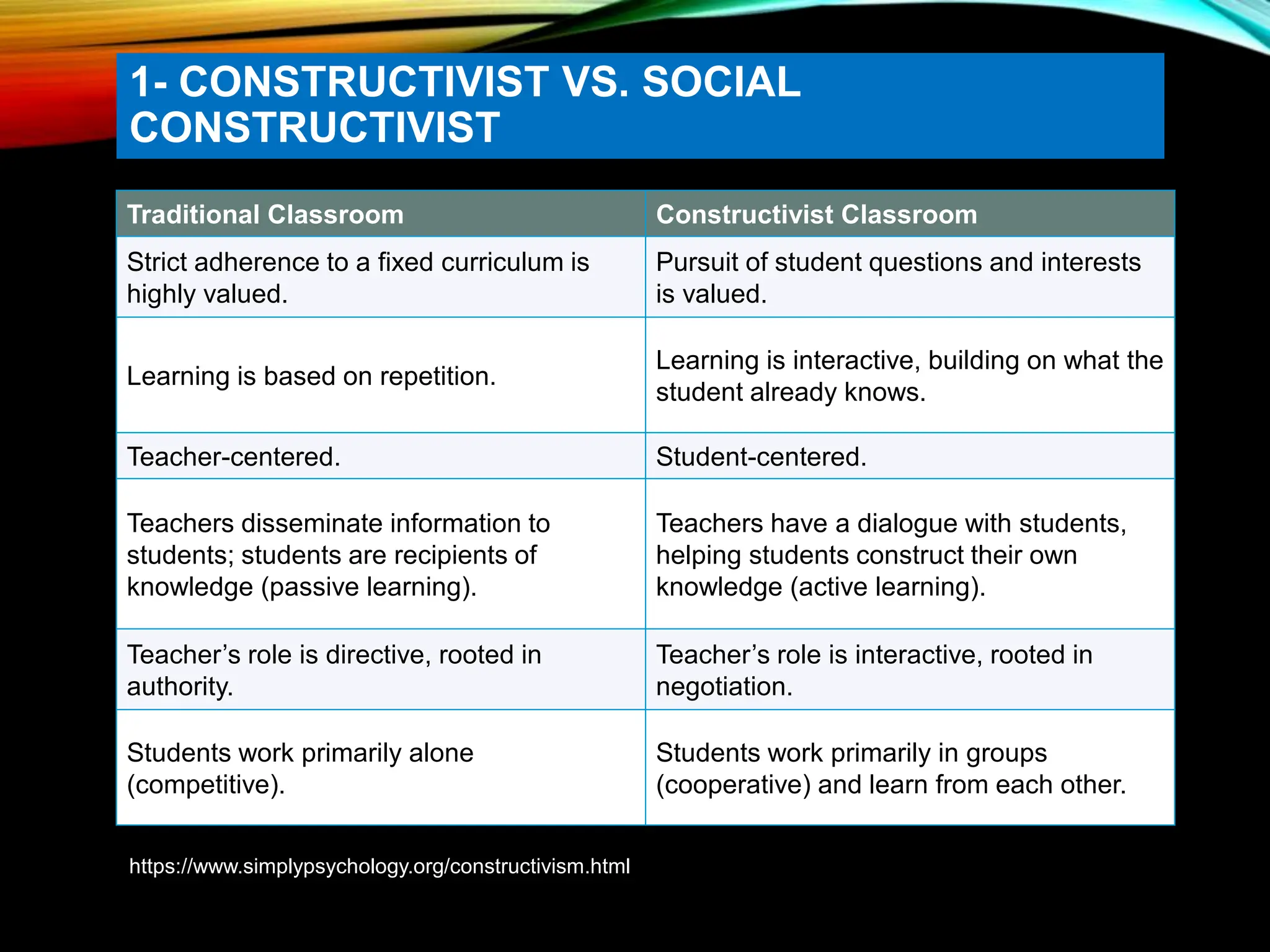 1- CONSTRUCTIVIST VS. SOCIAL CONSTRUCTIVIST

| Traditional Classroom | Constructivist Classroom |
|---|---|
| Strict adherence to a fixed curriculum is highly valued. | Pursuit of student questions and interests is valued. |
| Learning is based on repetition. | Learning is interactive, building on what the student already knows. |
| Teacher-centered. | Student-centered. |
| Teachers disseminate information to students; students are recipients of knowledge (passive learning). | Teachers have a dialogue with students, helping students construct their own knowledge (active learning). |
| Teacher’s role is directive, rooted in authority. | Teacher’s role is interactive, rooted in negotiation. |
| Students work primarily alone (competitive). | Students work primarily in groups (cooperative) and learn from each other. |

https://www.simplypsychology.org/constructivism.html